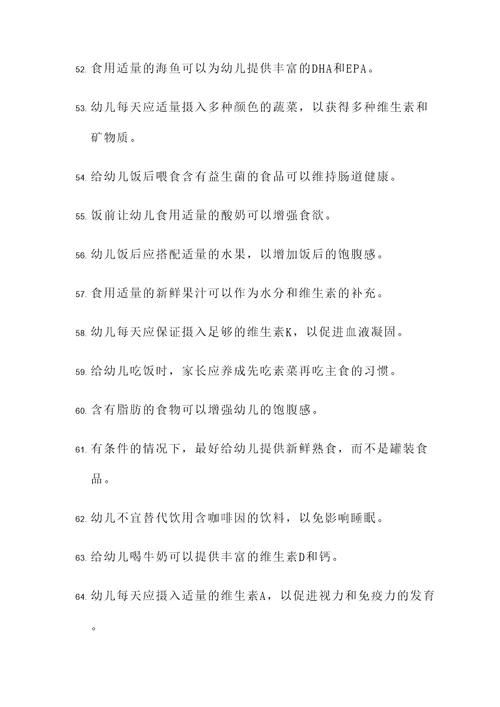 52. 食用适量的海鱼可以为幼儿提供丰富的DHA和EPA。

53. 幼儿每天应适量摄入多种颜色的蔬菜，以获得多种维生素和矿物质。

54. 给幼儿饭后喂食含有益生菌的食品可以维持肠道健康。

55. 饭前让幼儿食用适量的酸奶可以增强食欲。

56. 幼儿饭后应搭配适量的水果，以增加饭后的饱腹感。

57. 食用适量的新鲜果汁可以作为水分和维生素的补充。

58. 幼儿每天应保证摄入足够的维生素K，以促进血液凝固。

59. 给幼儿吃饭时，家长应养成先吃素菜再吃主食的习惯。

60. 含有脂肪的食物可以增强幼儿的饱腹感。

61. 有条件的情况下，最好给幼儿提供新鲜熟食，而不是罐装食品。

62. 幼儿不宜替代饮用含咖啡因的饮料，以免影响睡眠。

63. 给幼儿喝牛奶可以提供丰富的维生素D和钙。

64. 幼儿每天应摄入适量的维生素A，以促进视力和免疫力的发育。